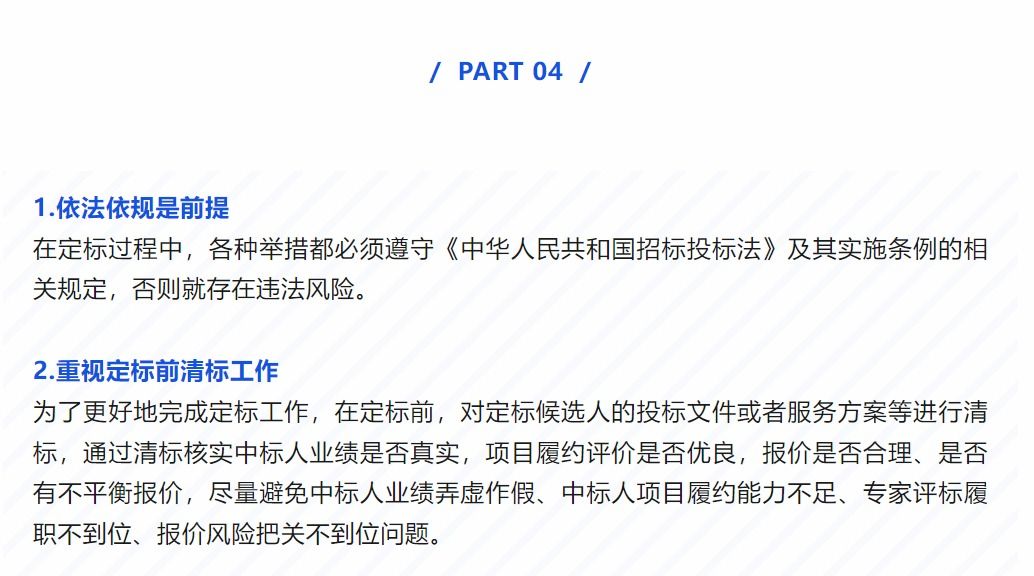 / PART 04 /

1.依法依规是前提
在定标过程中，各种举措都必须遵守《中华人民共和国招标投标法》及其实施条例的相关规定，否则就存在违法风险。

2.重视定标前清标工作
为了更好地完成定标工作，在定标前，对定标候选人的投标文件或者服务方案等进行清标，通过清标核实中标人业绩是否真实，项目履约评价是否优良，报价是否合理、是否有不平衡报价，尽量避免中标人业绩弄虚作假、中标人项目履约能力不足、专家评标履职不到位、报价风险把关不到位问题。